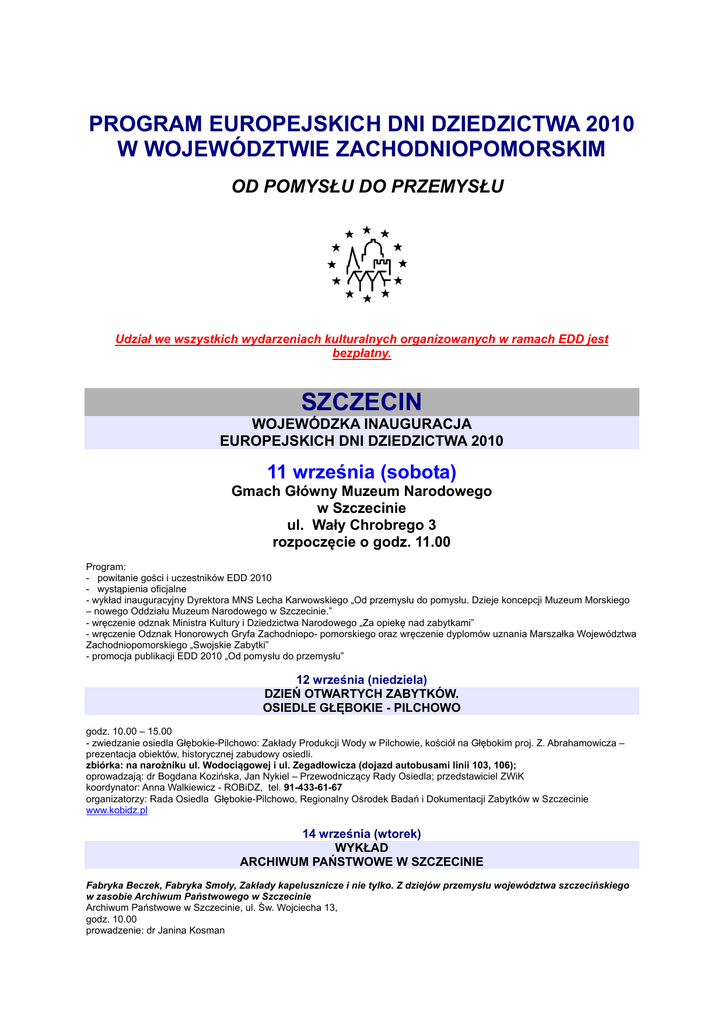 PROGRAM EUROPEJSKICH DNI DZIEDZICTWA 2010
W WOJEWÓDZTWIE ZACHODNIOPOMORSKIM

OD POMYSŁU DO PRZEMYSŁU

Udział we wszystkich wydarzeniach kulturalnych organizowanych w ramach EDD jest bezpłatny.

SZCZECIN

WOJEWÓDZKA INAUGURACJA
EUROPEJSKICH DNI DZIEDZICTWA 2010

11 września (sobota)
Gmach Główny Muzeum Narodowego
w Szczecinie
ul. Wały Chrobrego 3
rozpoczęcie o godz. 11.00

Program:
- powitanie gości i uczestników EDD 2010
- wystąpienia oficjalne
- wykład inauguracyjny Dyrektora MNS Lecha Karwowskiego „Od przemysłu do pomysłu. Dzieje koncepcji Muzeum Morskiego – nowego Oddziału Muzeum Narodowego w Szczecinie."
- wręczenie odznak Ministra Kultury i Dziedzictwa Narodowego „Za opiekę nad zabytkami"
- wręczenie Odznak Honorowych Gryfa Zachodniopo- pomorskiego oraz wręczenie dyplomów uznania Marszałka Województwa Zachodniopomorskiego „Swojskie Zabytki"
- promocja publikacji EDD 2010 „Od pomysłu do przemysłu"

12 września (niedziela)
DZIEŃ OTWARTYCH ZABYTKÓW.
OSIEDLE GŁĘBOKIE - PILCHOWO

godz. 10.00 – 15.00
- zwiedzanie osiedla Głębokie-Pilchowo: Zakłady Produkcji Wody w Pilchowie, kościół na Głębokim proj. Z. Abrahamowicza – prezentacja obiektów, historycznej zabudowy osiedli.
zbiórka: na narożniku ul. Wodociągowej i ul. Zegadłowicza (dojazd autobusami linii 103, 106);
oprowadzają: dr Bogdana Kozińska, Jan Nykiel – Przewodniczący Rady Osiedla; przedstawiciel ZWiK
koordynator: Anna Walkiewicz - ROBiDZ, tel. 91-433-61-67
organizatorzy: Rada Osiedla Głębokie-Pilchowo, Regionalny Ośrodek Badań i Dokumentacji Zabytków w Szczecinie
www.kobidz.pl

14 września (wtorek)
WYKŁAD
ARCHIWUM PAŃSTWOWE W SZCZECINIE

Fabryka Beczek, Fabryka Smoły, Zakłady kapelusznicze i nie tylko. Z dziejów przemysłu województwa szczecińskiego w zasobie Archiwum Państwowego w Szczecinie
Archiwum Państwowe w Szczecinie, ul. Św. Wojciecha 13,
godz. 10.00
prowadzenie: dr Janina Kosman